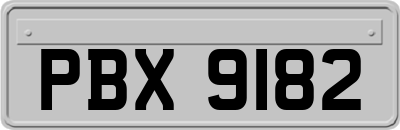 PBX 9182